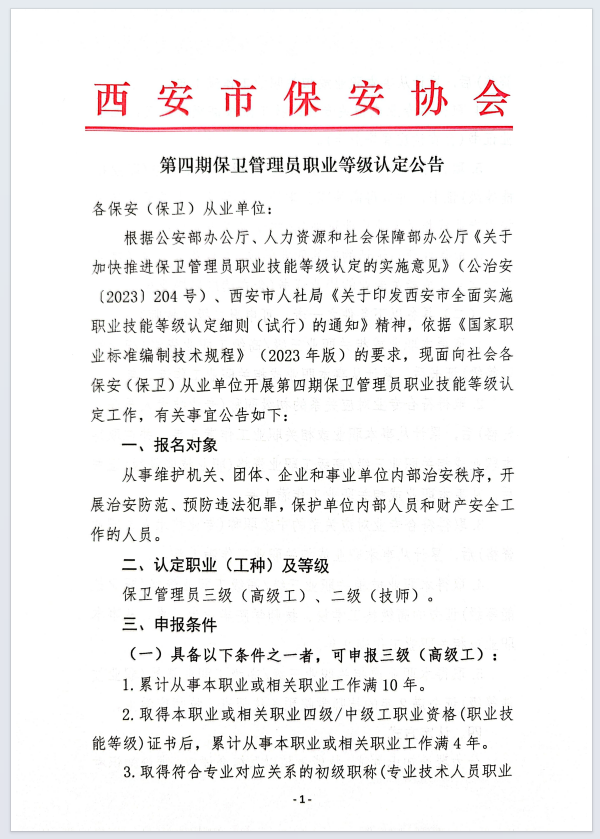 西安市保安协会

第四期保卫管理员职业等级认定公告

各保安（保卫）从业单位：

根据公安部办公厅、人力资源和社会保障部办公厅《关于加快推进保卫管理员职业技能等级认定的实施意见》（公治安〔2023〕204号）、西安市人社局《关于印发西安市全面实施职业技能等级认定细则（试行）的通知》精神，依据《国家职业标准编制技术规程》（2023年版）的要求，现面向社会各保安（保卫）从业单位开展第四期保卫管理员职业技能等级认定工作，有关事宜公告如下：

一、报名对象

从事维护机关、团体、企业和事业单位内部治安秩序，开展治安防范、预防违法犯罪，保护单位内部人员和财产安全工作的人员。

二、认定职业（工种）及等级

保卫管理员三级（高级工）、二级（技师）。

三、申报条件

（一）具备以下条件之一者，可申报三级（高级工）：

1.累计从事本职业或相关职业工作满10年。

2.取得本职业或相关职业四级/中级工职业资格(职业技能等级)证书后，累计从事本职业或相关职业工作满4年。

3.取得符合专业对应关系的初级职称(专业技术人员职业

-1-